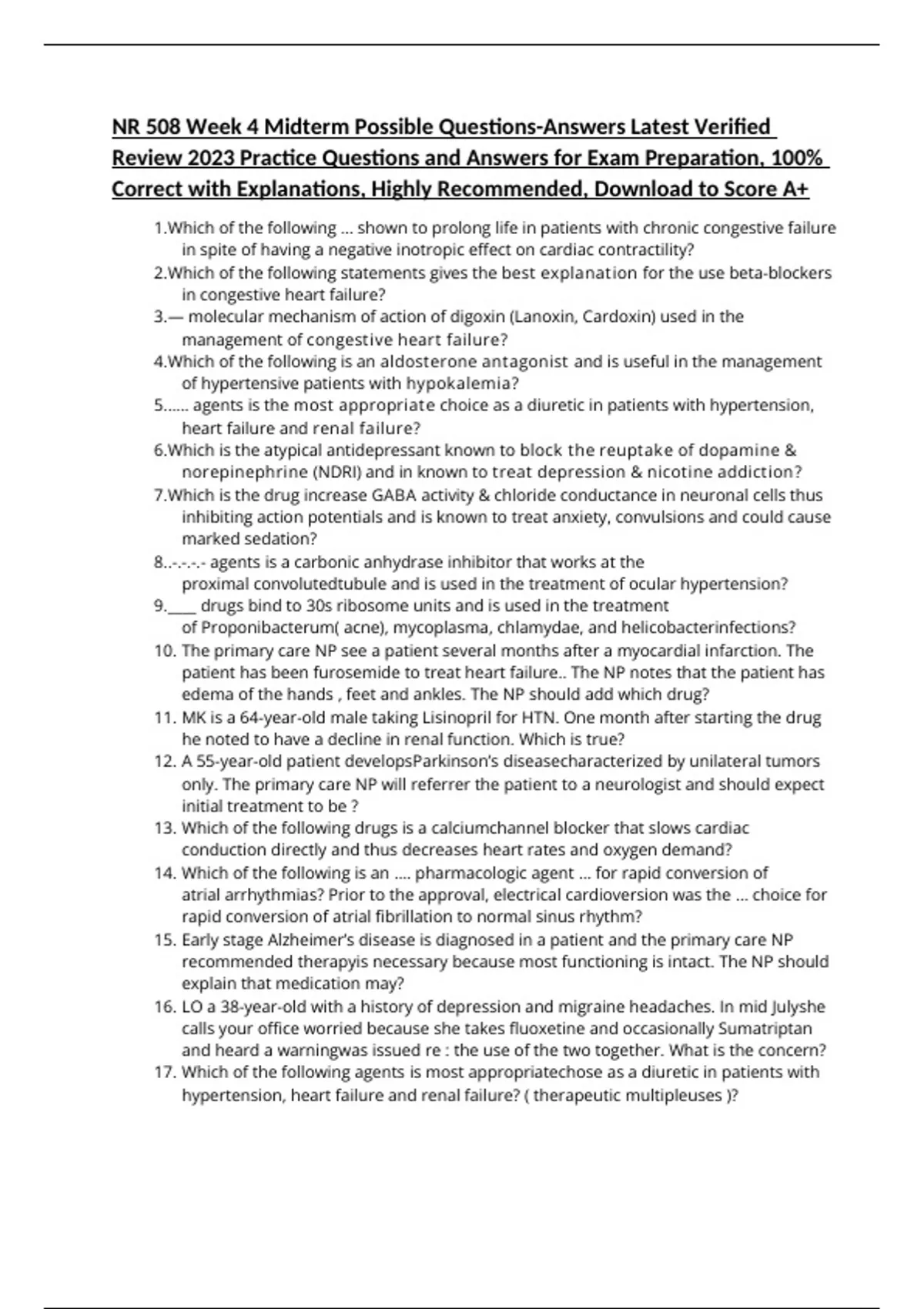 NR 508 Week 4 Midterm Possible Questions-Answers Latest Verified Review 2023 Practice Questions and Answers for Exam Preparation, 100% Correct with Explanations, Highly Recommended, Download to Score A+

1.Which of the following ... shown to prolong life in patients with chronic congestive failure in spite of having a negative inotropic effect on cardiac contractility?
2.Which of the following statements gives the best explanation for the use beta-blockers in congestive heart failure?
3.— molecular mechanism of action of digoxin (Lanoxin, Cardoxin) used in the management of congestive heart failure?
4.Which of the following is an aldosterone antagonist and is useful in the management of hypertensive patients with hypokalemia?
5...... agents is the most appropriate choice as a diuretic in patients with hypertension, heart failure and renal failure?
6.Which is the atypical antidepressant known to block the reuptake of dopamine & norepinephrine (NDRI) and in known to treat depression & nicotine addiction?
7.Which is the drug increase GABA activity & chloride conductance in neuronal cells thus inhibiting action potentials and is known to treat anxiety, convulsions and could cause marked sedation?
8..-.-.-.- agents is a carbonic anhydrase inhibitor that works at the proximal convolutedtubule and is used in the treatment of ocular hypertension?
9.____ drugs bind to 30s ribosome units and is used in the treatment of Proponibacterum( acne), mycoplasma, chlamydae, and helicobacterinfections?
10. The primary care NP see a patient several months after a myocardial infarction. The patient has been furosemide to treat heart failure.. The NP notes that the patient has edema of the hands , feet and ankles. The NP should add which drug?
11. MK is a 64-year-old male taking Lisinopril for HTN. One month after starting the drug he noted to have a decline in renal function. Which is true?
12. A 55-year-old patient developsParkinson's diseasecharacterized by unilateral tumors only. The primary care NP will referrer the patient to a neurologist and should expect initial treatment to be ?
13. Which of the following drugs is a calciumchannel blocker that slows cardiac conduction directly and thus decreases heart rates and oxygen demand?
14. Which of the following is an .... pharmacologic agent ... for rapid conversion of atrial arrhythmias? Prior to the approval, electrical cardioversion was the ... choice for rapid conversion of atrial fibrillation to normal sinus rhythm?
15. Early stage Alzheimer's disease is diagnosed in a patient and the primary care NP recommended therapyis necessary because most functioning is intact. The NP should explain that medication may?
16. LO a 38-year-old with a history of depression and migraine headaches. In mid Julyshe calls your office worried because she takes fluoxetine and occasionally Sumatriptan and heard a warningwas issued re : the use of the two together. What is the concern?
17. Which of the following agents is most appropriatechose as a diuretic in patients with hypertension, heart failure and renal failure? ( therapeutic multipleuses )?